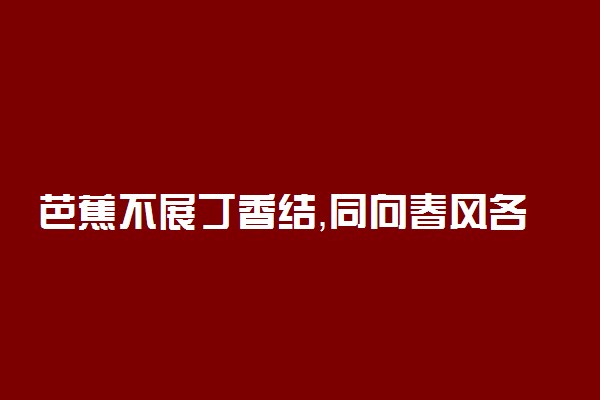 芭蕉不展丁香结,同向春风各